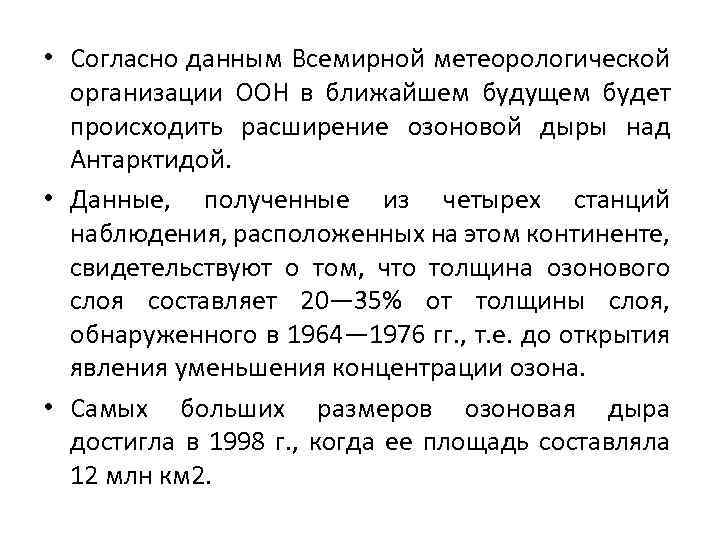 • Согласно данным Всемирной метеорологической организации ООН в ближайшем будущем будет происходить расширение озоновой дыры над Антарктидой.

• Данные, полученные из четырех станций наблюдения, расположенных на этом континенте, свидетельствуют о том, что толщина озонового слоя составляет 20—35% от толщины слоя, обнаруженного в 1964—1976 гг., т.е. до открытия явления уменьшения концентрации озона.

• Самых больших размеров озоновая дыра достигла в 1998 г., когда ее площадь составляла 12 млн км2.